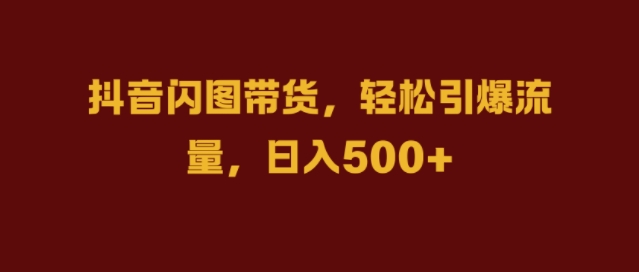 抖音闪图带货，轻松引爆流量，日入500+